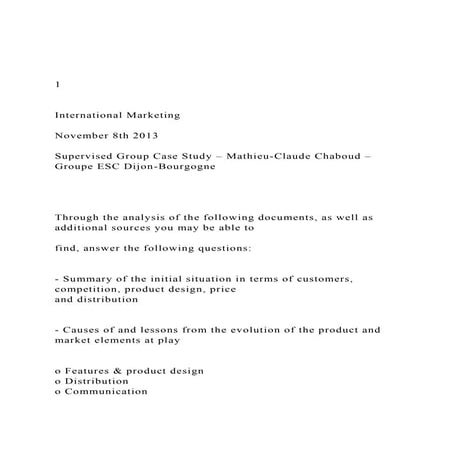 1

International Marketing

November 8th 2013

Supervised Group Case Study – Mathieu-Claude Chaboud – Groupe ESC Dijon-Bourgogne

Through the analysis of the following documents, as well as additional sources you may be able to

find, answer the following questions:

- Summary of the initial situation in terms of customers, competition, product design, price and distribution

- Causes of and lessons from the evolution of the product and market elements at play

o Features & product design
o Distribution
o Communication